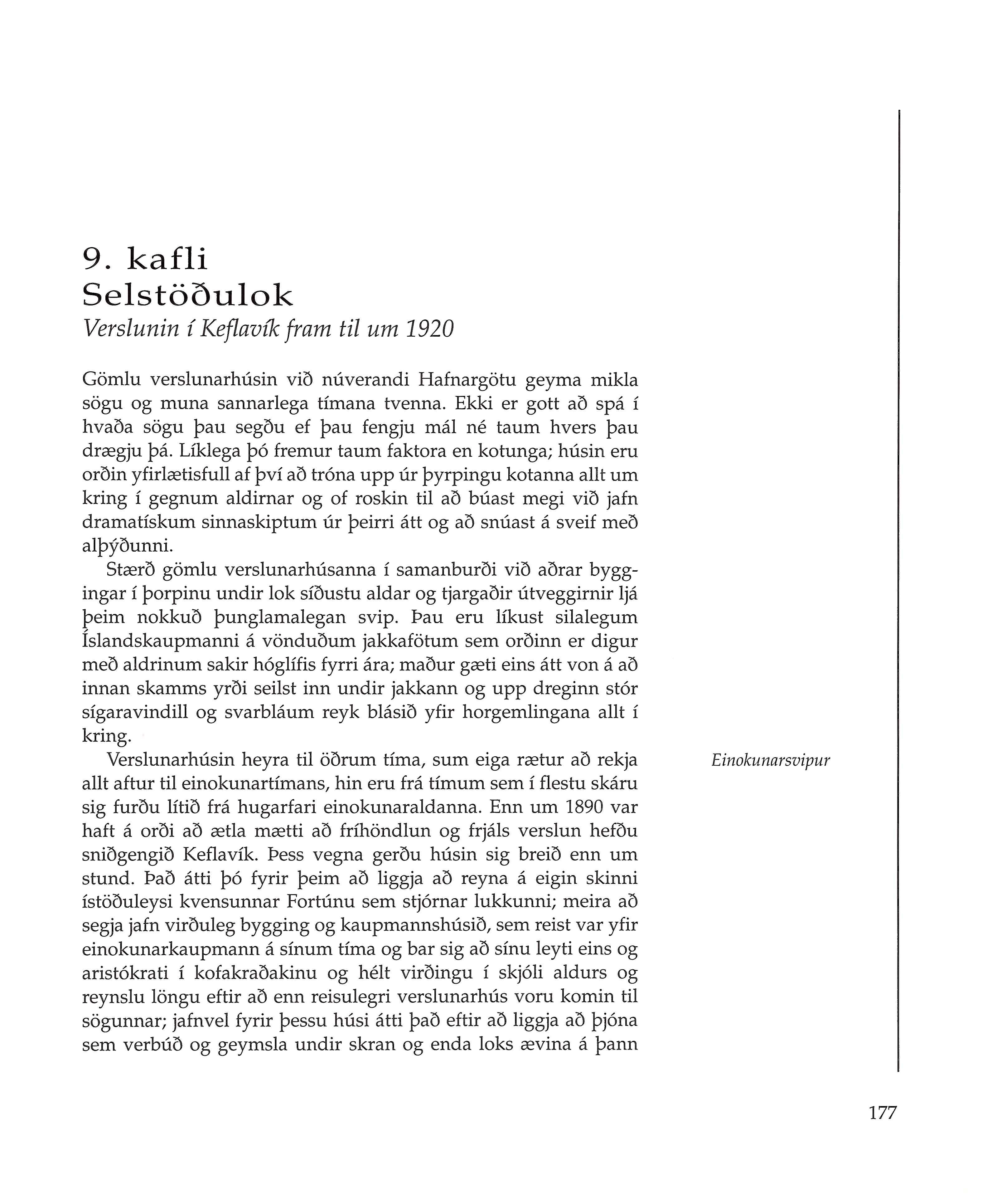 9. kafli
Selstöðulok
Verslunin í Keflavík fram til um 1920

Gömlu verslunarhúsin við núverandi Hafnargötu geyma mikla sögu og muna sannarlega tímana tvenna. Ekki er gott að spá í hvaða sögu þau segðu ef þau fengju mál né taum hvers þau drægju þá. Líklega þó fremur taum faktora en kotunga; húsin eru orðin yfirlætisfull af því að tróna upp úr þyrpingu kotanna allt um kring í gegnum aldirnar og of roskin til að búast megi við jafn dramatískum sinnaskiptum úr þeirri átt og að snúast á sveif með alþýðunni.

Stærð gömlu verslunarhúsanna í samanburði við aðrar byggingar í þorpinu undir lok síðustu aldar og tjargaðir útveggirnir ljá þeim nokkuð þunglamalegan svip. Þau eru líkust silalegum Íslandskaupmanni á vönduðum jakkafötum sem orðinn er digur með aldrinum sakir hóglífis fyrri ára; maður gæti eins átt von á að innan skamms yrði seilst inn undir jakkann og upp dreginn stór sígaravindill og svarbláum reyk blásið yfir horgemlingana allt í kring.

Einokunarsvipur

Verslunarhúsin heyra til öðrum tíma, sum eiga rætur að rekja allt aftur til einokunartímans, hin eru frá tímum sem í flestu skáru sig furðu lítið frá hugarfari einokunaraldanna. Enn um 1890 var haft á orði að ætla mætti að fríhöndlun og frjáls verslun hefðu sniðgengið Keflavík. Þess vegna gerðu húsin sig breið enn um stund. Það átti þó fyrir þeim að liggja að reyna á eigin skinni ístöðuleysi kvensunnar Fortúnu sem stjórnar lukkunni; meira að segja jafn virðuleg bygging og kaupmannshúsið, sem reist var yfir einokunarkaupmann á sínum tíma og bar sig að sínu leyti eins og aristókrati í kofakraðakinu og hélt virðingu í skjóli aldurs og reynslu löngu eftir að enn reisulegri verslunarhús voru komin til sögunnar; jafnvel fyrir þessu húsi átti það eftir að liggja að þjóna sem verbúð og geymsla undir skran og enda loks ævina á þann

177